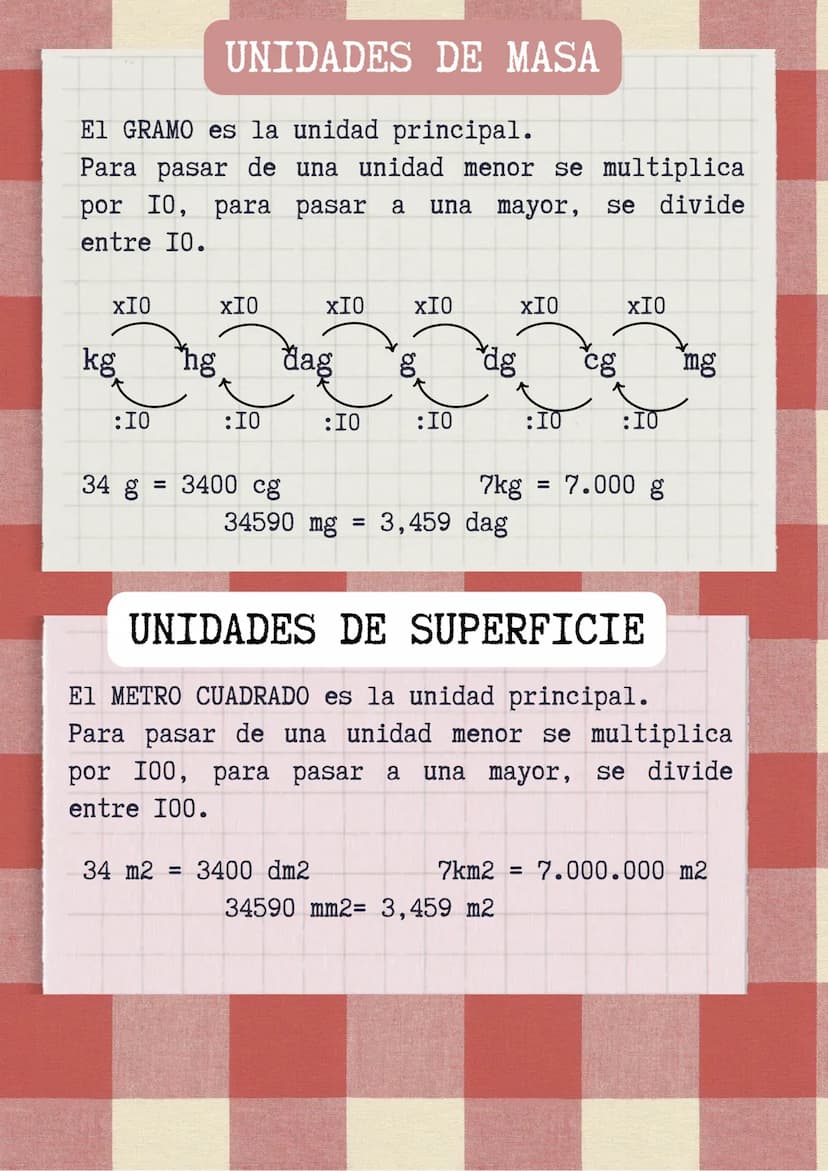 UNIDADES DE MASA

El GRAMO es la unidad principal.
Para pasar de una unidad menor se multiplica por I0, para pasar a una mayor, se divide entre I0.

xI0 xI0 xI0 xI0 xI0 xI0
kg hg dag g dg cg mg
:I0 :I0 :I0 :I0 :I0 :I0

34 g = 3400 cg 7kg = 7.000 g
34590 mg = 3,459 dag

UNIDADES DE SUPERFICIE

El METRO CUADRADO es la unidad principal.
Para pasar de una unidad menor se multiplica por I00, para pasar a una mayor, se divide entre I00.

34 m2 = 3400 dm2 7km2 = 7.000.000 m2
34590 mm2= 3,459 m2